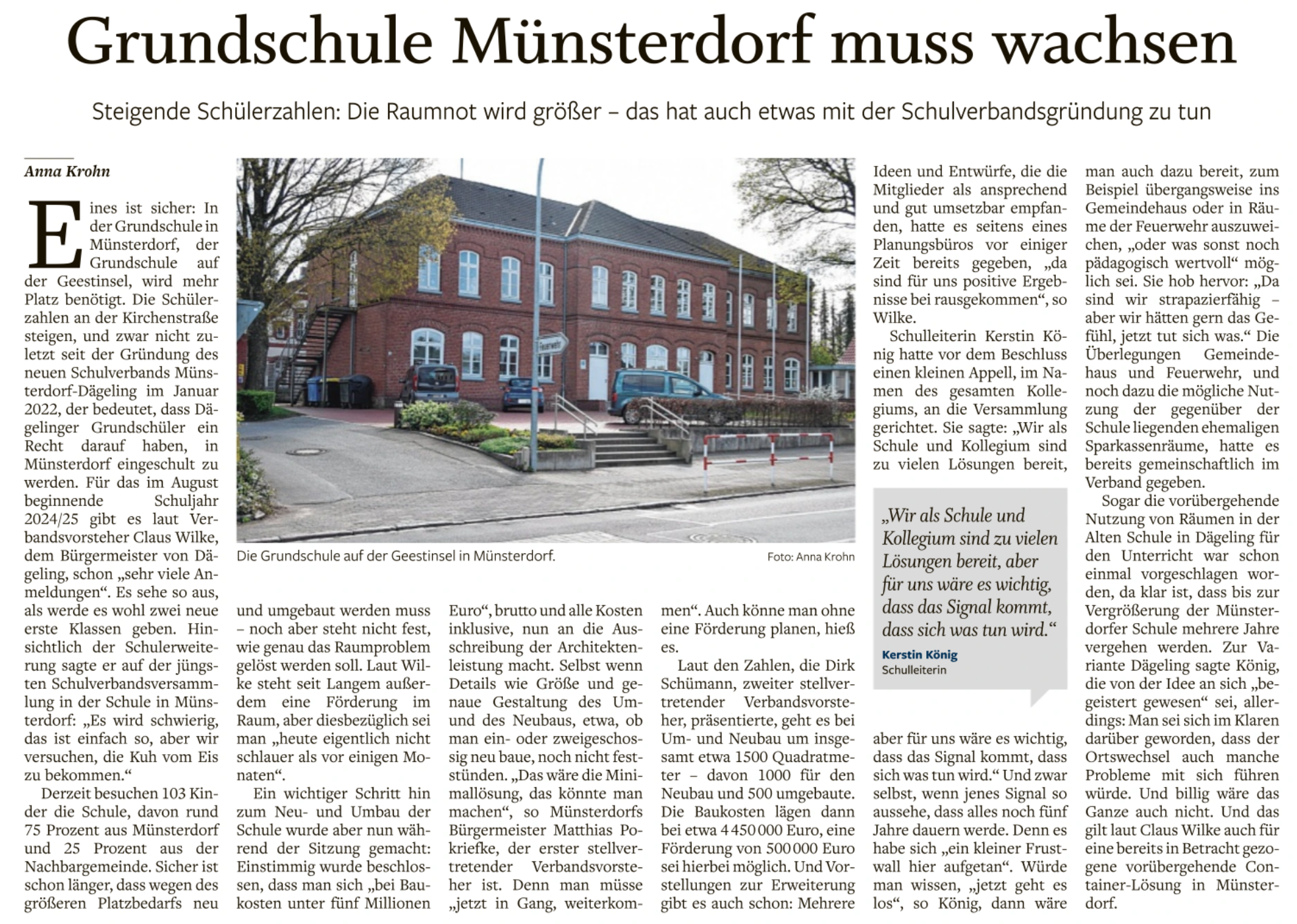 Grundschule Münsterdorf muss wachsen

Steigende Schülerzahlen: Die Raumnot wird größer – das hat auch etwas mit der Schulverbandsgründung zu tun

Anna Krohn

Eines ist sicher: In der Grundschule in Münsterdorf, der Grundschule auf der Geestinsel, wird mehr Platz benötigt. Die Schülerzahlen an der Kirchenstraße steigen, und zwar nicht zuletzt seit der Gründung des neuen Schulverbands Münsterdorf-Dägeling im Januar 2022, der bedeutet, dass Dägelinger Grundschüler ein Recht darauf haben, in Münsterdorf eingeschult zu werden. Für das im August beginnende Schuljahr 2024/25 gibt es laut Verbandsvorsteher Claus Wilke, dem Bürgermeister von Dägeling, schon „sehr viele Anmeldungen“. Es sehe so aus, als werde es wohl zwei neue erste Klassen geben. Hinsichtlich der Schulerweiterung sagte er auf der jüngsten Schulverbandsversammlung in der Schule in Münsterdorf: „Es wird schwierig, das ist einfach so, aber wir versuchen, die Kuh vom Eis zu bekommen.“

Derzeit besuchen 103 Kinder die Schule, davon rund 75 Prozent aus Münsterdorf und 25 Prozent aus der Nachbargemeinde. Sicher ist schon länger, dass wegen des größeren Platzbedarfs neu und umgebaut werden muss – noch aber steht nicht fest, wie genau das Raumproblem gelöst werden soll. Laut Wilke steht seit Langem außerdem eine Förderung im Raum, aber diesbezüglich sei man „heute eigentlich nicht schlauer als vor einigen Monaten“.

Ein wichtiger Schritt hin zum Neu- und Umbau der Schule wurde aber nun während der Sitzung gemacht: Einstimmig wurde beschlossen, dass man sich „bei Baukosten unter fünf Millionen Euro“, brutto und alle Kosten inklusive, nun an die Ausschreibung der Architektenleistung macht. Selbst wenn Details wie Größe und genaue Gestaltung des Um- und des Neubaus, etwa, ob man ein- oder zweigeschossig neu baue, noch nicht feststünden. „Das wäre die Minimallösung, das könnte man machen“, so Münsterdorfs Bürgermeister Matthias Pokriefke, der erster stellvertretender Verbandsvorsteher ist. Denn man müsse „jetzt in Gang, weiterkommen“. Auch könne man ohne eine Förderung planen, hieß es.

Laut den Zahlen, die Dirk Schümann, zweiter stellvertretender Verbandsvorsteher, präsentierte, geht es bei Um- und Neubau um insgesamt etwa 1500 Quadratmeter – davon 1000 für den Neubau und 500 umgebaute. Die Baukosten lägen dann bei etwa 4 450 000 Euro, eine Förderung von 500 000 Euro sei hierbei möglich. Und Vorstellungen zur Erweiterung gibt es auch schon: Mehrere Ideen und Entwürfe, die die Mitglieder als ansprechend und gut umsetzbar empfanden, hatte es seitens eines Planungsbüros vor einiger Zeit bereits gegeben, „da sind für uns positive Ergebnisse bei rausgekommen“, so Wilke.

Schulleiterin Kerstin König hatte vor dem Beschluss einen kleinen Appell, im Namen des gesamten Kollegiums, an die Versammlung gerichtet. Sie sagte: „Wir als Schule und Kollegium sind zu vielen Lösungen bereit, aber für uns wäre es wichtig, dass das Signal kommt, dass sich was tun wird.“ Und zwar selbst, wenn jenes Signal so aussehe, dass alles noch fünf Jahre dauern werde. Denn es habe sich „ein kleiner Frustwall hier aufgetan“. Würde man wissen, „jetzt geht es los“, so König, dann wäre man auch dazu bereit, zum Beispiel übergangsweise ins Gemeindehaus oder in Räume der Feuerwehr auszuweichen, „oder was sonst noch pädagogisch wertvoll“ möglich sei. Sie hob hervor: „Da sind wir strapazierfähig – aber wir hätten gern das Gefühl, jetzt tut sich was.“ Die Überlegungen Gemeindehaus und Feuerwehr, und noch dazu die mögliche Nutzung der gegenüber der Schule liegenden ehemaligen Sparkassenräume, hatte es bereits gemeinschaftlich im Verband gegeben.

Sogar die vorübergehende Nutzung von Räumen in der Alten Schule in Dägeling für den Unterricht war schon einmal vorgeschlagen worden, da klar ist, dass bis zur Vergrößerung der Münsterdorfer Schule mehrere Jahre vergehen werden. Zur Variante Dägeling sagte König, die von der Idee an sich „begeistert gewesen“ sei, allerdings: Man sei sich im Klaren darüber geworden, dass der Ortswechsel auch manche Probleme mit sich führen würde. Und billig wäre das Ganze auch nicht. Und das gilt laut Claus Wilke auch für eine bereits in Betracht gezogene vorübergehende Container-Lösung in Münsterdorf.

Feuerwehr

Die Grundschule auf der Geestinsel in Münsterdorf. Foto: Anna Krohn

„Wir als Schule und Kollegium sind zu vielen Lösungen bereit, aber für uns wäre es wichtig, dass das Signal kommt, dass sich was tun wird.“
Kerstin König
Schulleiterin